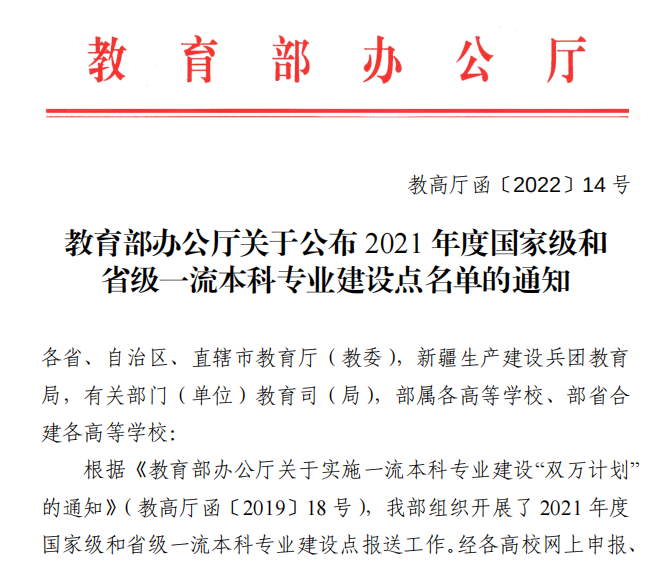 教育部办公厅

教高厅函〔2022〕14号

教育部办公厅关于公布2021年度国家级和省级一流本科专业建设点名单的通知

各省、自治区、直辖市教育厅（教委），新疆生产建设兵团教育局，有关部门（单位）教育司（局），部属各高等学校、部省合建各高等学校：

根据《教育部办公厅关于实施一流本科专业建设“双万计划”的通知》（教高厅函〔2019〕18号），我部组织开展了2021年度国家级和省级一流本科专业建设点报送工作。经各高校网上申报、